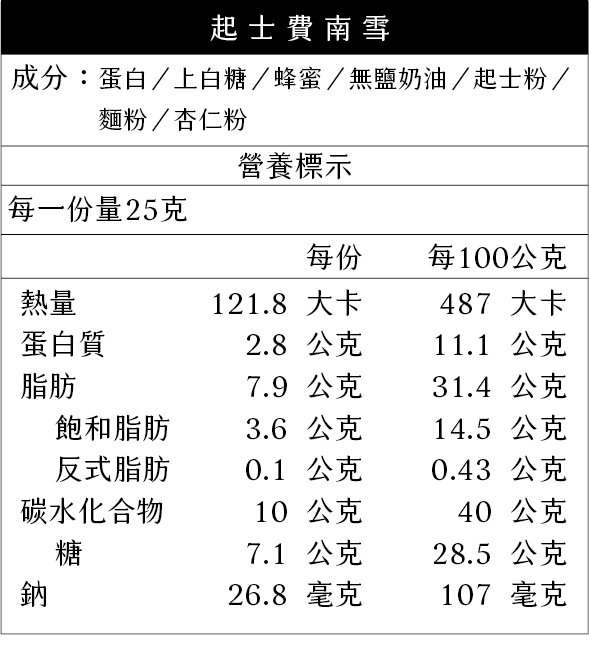 起士費南雪

成分：蛋白／上白糖／蜂蜜／無鹽奶油／起士粉／麵粉／杏仁粉

營養標示

每一份量25克

|  | 每份 | 每100公克 |
|---|---|---|
| 熱量 | 121.8 大卡 | 487 大卡 |
| 蛋白質 | 2.8 公克 | 11.1 公克 |
| 脂肪 | 7.9 公克 | 31.4 公克 |
| 飽和脂肪 | 3.6 公克 | 14.5 公克 |
| 反式脂肪 | 0.1 公克 | 0.43 公克 |
| 碳水化合物 | 10 公克 | 40 公克 |
| 糖 | 7.1 公克 | 28.5 公克 |
| 鈉 | 26.8 毫克 | 107 毫克 |